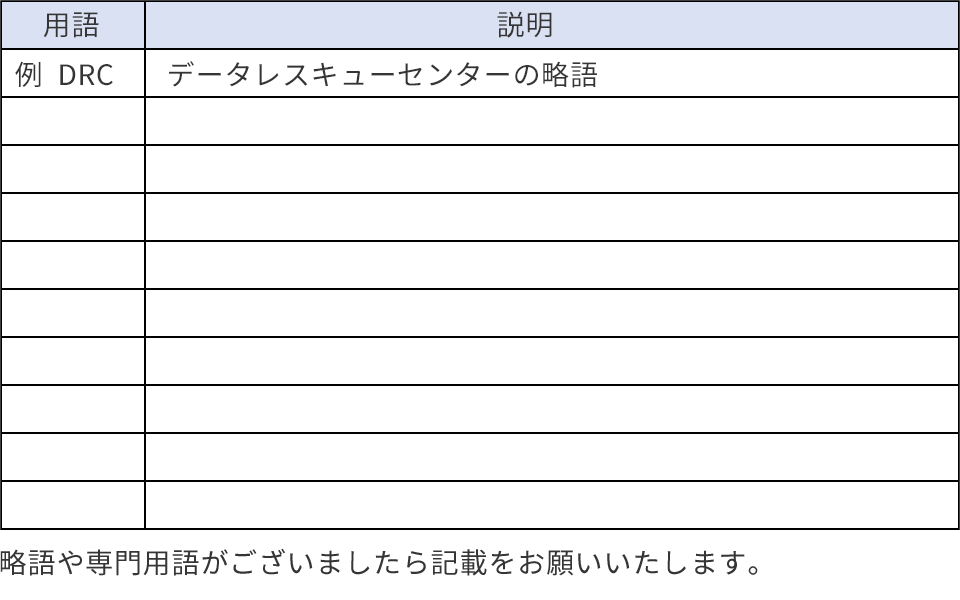 | 用語 | 説明 |
|---|---|
| 例 DRC | データレスキューセンターの略語 |
| | |
| | |
| | |
| | |
| | |
| | |
| | |
| | |
| | |

略語や専門用語がございましたら記載をお願いいたします。